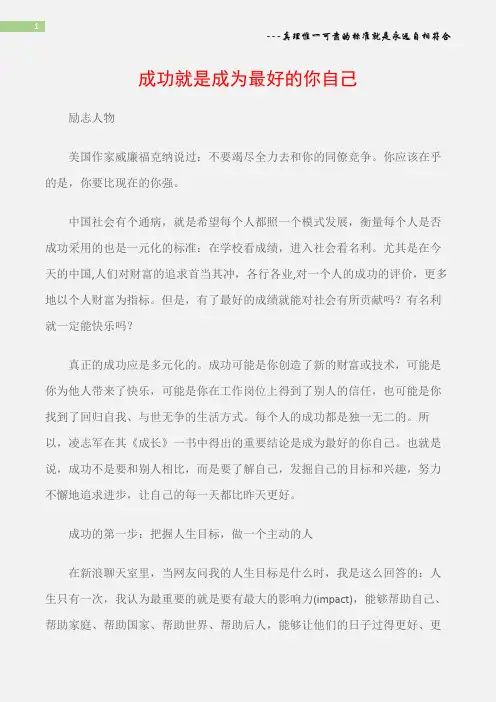 1

---真理惟一可靠的标准就是永远自相符合

成功就是成为最好的你自己

励志人物

美国作家威廉福克纳说过：不要竭尽全力去和你的同僚竞争。你应该在乎的是，你要比现在的你强。

中国社会有个通病，就是希望每个人都照一个模式发展，衡量每个人是否成功采用的也是一元化的标准：在学校看成绩，进入社会看名利。尤其是在今天的中国,人们对财富的追求首当其冲，各行各业,对一个人的成功的评价，更多地以个人财富为指标。但是，有了最好的成绩就能对社会有所贡献吗？有名利就一定能快乐吗？

真正的成功应是多元化的。成功可能是你创造了新的财富或技术，可能是你为他人带来了快乐，可能是你在工作岗位上得到了别人的信任，也可能是你找到了回归自我、与世无争的生活方式。每个人的成功都是独一无二的。所以，凌志军在其《成长》一书中得出的重要结论是成为最好的你自己。也就是说，成功不是要和别人相比，而是要了解自己，发掘自己的目标和兴趣，努力不懈地追求进步，让自己的每一天都比昨天更好。

成功的第一步：把握人生目标，做一个主动的人

在新浪聊天室里，当网友问我的人生目标是什么时，我是这么回答的：人生只有一次，我认为最重要的就是要有最大的影响力(impact)，能够帮助自己、帮助家庭、帮助国家、帮助世界、帮助后人，能够让他们的日子过得更好、更